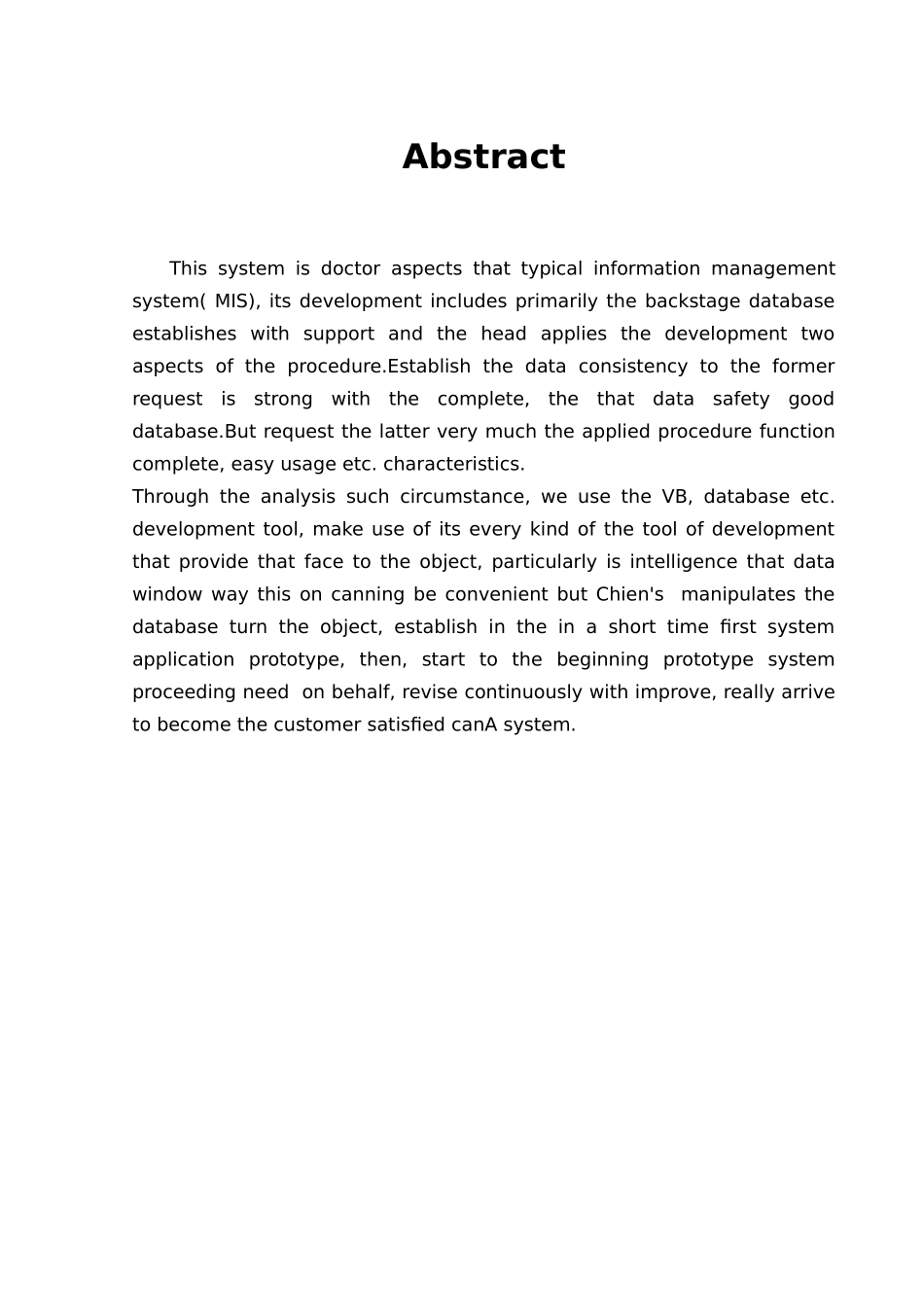 Abstract

This system is doctor aspects that typical information management system( MIS), its development includes primarily the backstage database establishes with support and the head applies the development two aspects of the procedure.Establish the data consistency to the former request is strong with the complete, the that data safety good database.But request the latter very much the applied procedure function complete, easy usage etc. characteristics.

Through the analysis such circumstance, we use the VB, database etc. development tool, make use of its every kind of the tool of development that provide that face to the object, particularly is intelligence that data window way this on canning be convenient but Chien's manipulates the database turn the object, establish in the in a short time first system application prototype, then, start to the beginning prototype system proceeding need on behalf, revise continuously with improve, really arrive to become the customer satisfied canA system.